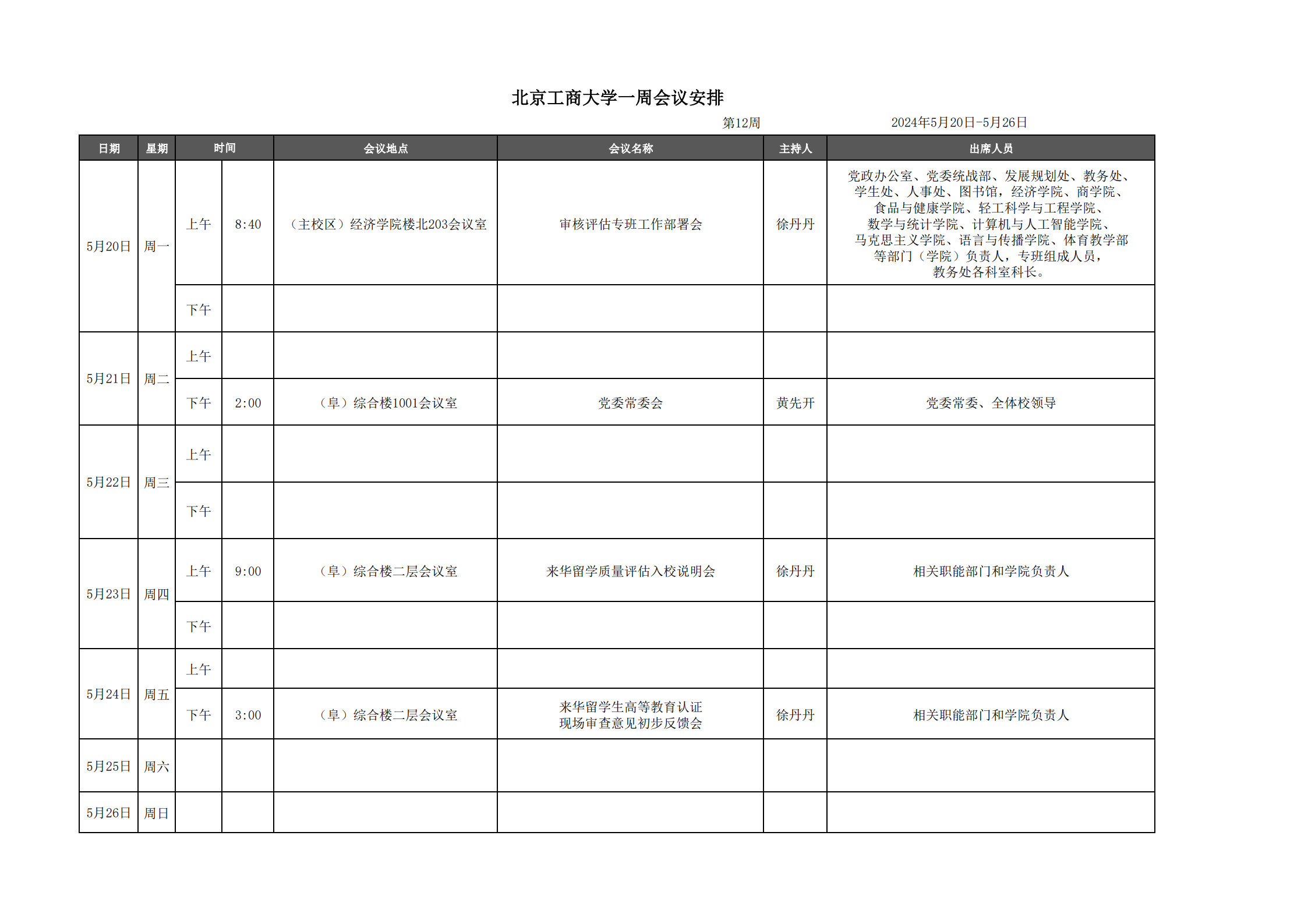 北京工商大学一周会议安排

第12周 2024年5月20日-5月26日

| 日期 | 星期 | 时间 | | 会议地点 | 会议名称 | 主持人 | 出席人员 |
|---|---|---|---|---|---|---|---|
| 5月20日 | 周一 | 上午 | 8:40 | （主校区）经济学院楼北203会议室 | 审核评估专班工作部署会 | 徐丹丹 | 党政办公室、党委统战部、发展规划处、教务处、学生处、人事处、图书馆，经济学院、商学院、食品与健康学院、轻工科学与工程学院、数学与统计学院、计算机与人工智能学院、马克思主义学院、语言与传播学院、体育教学部等部门（学院）负责人，专班组成人员，教务处各科室科长。 |
| | | 下午 | | | | | |
| 5月21日 | 周二 | 上午 | | | | | |
| | | 下午 | 2:00 | （阜）综合楼1001会议室 | 党委常委会 | 黄先开 | 党委常委、全体校领导 |
| 5月22日 | 周三 | 上午 | | | | | |
| | | 下午 | | | | | |
| 5月23日 | 周四 | 上午 | 9:00 | （阜）综合楼二层会议室 | 来华留学质量评估入校说明会 | 徐丹丹 | 相关职能部门和学院负责人 |
| | | 下午 | | | | | |
| 5月24日 | 周五 | 上午 | | | | | |
| | | 下午 | 3:00 | （阜）综合楼二层会议室 | 来华留学生高等教育认证现场审查意见初步反馈会 | 徐丹丹 | 相关职能部门和学院负责人 |
| 5月25日 | 周六 | | | | | | |
| 5月26日 | 周日 | | | | | | |